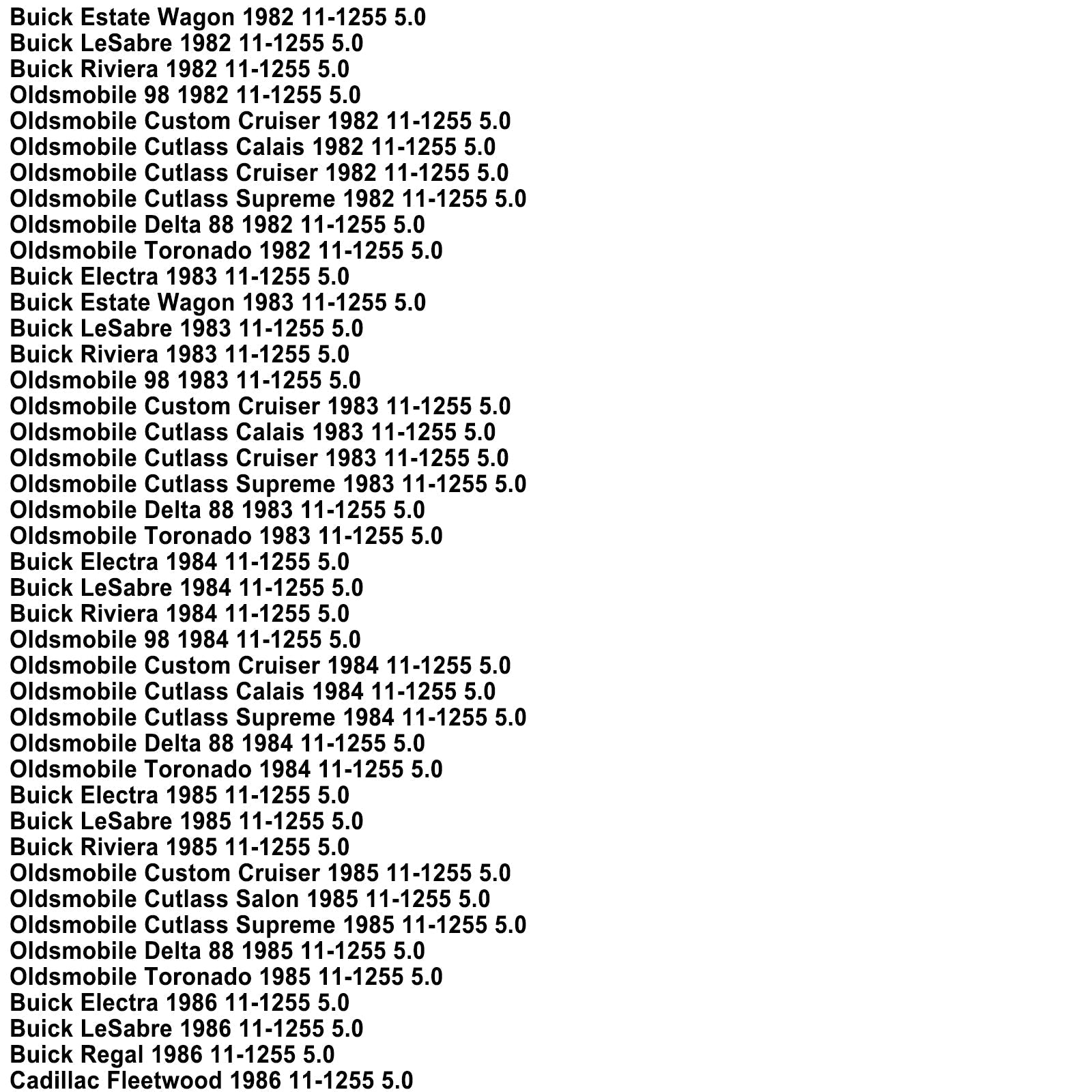 Buick Estate Wagon 1982 11-1255 5.0
Buick LeSabre 1982 11-1255 5.0
Buick Riviera 1982 11-1255 5.0
Oldsmobile 98 1982 11-1255 5.0
Oldsmobile Custom Cruiser 1982 11-1255 5.0
Oldsmobile Cutlass Calais 1982 11-1255 5.0
Oldsmobile Cutlass Cruiser 1982 11-1255 5.0
Oldsmobile Cutlass Supreme 1982 11-1255 5.0
Oldsmobile Delta 88 1982 11-1255 5.0
Oldsmobile Toronado 1982 11-1255 5.0
Buick Electra 1983 11-1255 5.0
Buick Estate Wagon 1983 11-1255 5.0
Buick LeSabre 1983 11-1255 5.0
Buick Riviera 1983 11-1255 5.0
Oldsmobile 98 1983 11-1255 5.0
Oldsmobile Custom Cruiser 1983 11-1255 5.0
Oldsmobile Cutlass Calais 1983 11-1255 5.0
Oldsmobile Cutlass Cruiser 1983 11-1255 5.0
Oldsmobile Cutlass Supreme 1983 11-1255 5.0
Oldsmobile Delta 88 1983 11-1255 5.0
Oldsmobile Toronado 1983 11-1255 5.0
Buick Electra 1984 11-1255 5.0
Buick LeSabre 1984 11-1255 5.0
Buick Riviera 1984 11-1255 5.0
Oldsmobile 98 1984 11-1255 5.0
Oldsmobile Custom Cruiser 1984 11-1255 5.0
Oldsmobile Cutlass Calais 1984 11-1255 5.0
Oldsmobile Cutlass Supreme 1984 11-1255 5.0
Oldsmobile Delta 88 1984 11-1255 5.0
Oldsmobile Toronado 1984 11-1255 5.0
Buick Electra 1985 11-1255 5.0
Buick LeSabre 1985 11-1255 5.0
Buick Riviera 1985 11-1255 5.0
Oldsmobile Custom Cruiser 1985 11-1255 5.0
Oldsmobile Cutlass Salon 1985 11-1255 5.0
Oldsmobile Cutlass Supreme 1985 11-1255 5.0
Oldsmobile Delta 88 1985 11-1255 5.0
Oldsmobile Toronado 1985 11-1255 5.0
Buick Electra 1986 11-1255 5.0
Buick LeSabre 1986 11-1255 5.0
Buick Regal 1986 11-1255 5.0
Cadillac Fleetwood 1986 11-1255 5.0